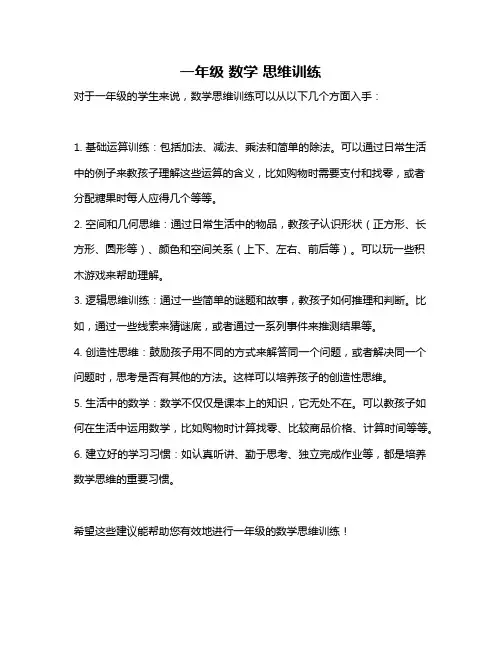 一年级 数学 思维训练

对于一年级的学生来说，数学思维训练可以从以下几个方面入手：

1. 基础运算训练：包括加法、减法、乘法和简单的除法。可以通过日常生活中的例子来教孩子理解这些运算的含义，比如购物时需要支付和找零，或者分配糖果时每人应得几个等等。

2. 空间和几何思维：通过日常生活中的物品，教孩子认识形状（正方形、长方形、圆形等）、颜色和空间关系（上下、左右、前后等）。可以玩一些积木游戏来帮助理解。

3. 逻辑思维训练：通过一些简单的谜题和故事，教孩子如何推理和判断。比如，通过一些线索来猜谜底，或者通过一系列事件来推测结果等。

4. 创造性思维：鼓励孩子用不同的方式来解答同一个问题，或者解决同一个问题时，思考是否有其他的方法。这样可以培养孩子的创造性思维。

5. 生活中的数学：数学不仅仅是课本上的知识，它无处不在。可以教孩子如何在生活中运用数学，比如购物时计算找零、比较商品价格、计算时间等等。

6. 建立好的学习习惯：如认真听讲、勤于思考、独立完成作业等，都是培养数学思维的重要习惯。

希望这些建议能帮助您有效地进行一年级的数学思维训练！